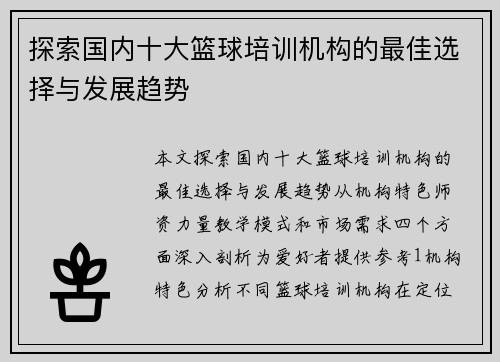 探索国内十大篮球培训机构的最佳选择与发展趋势

本文探索国内十大篮球培训机构的最佳选择与发展趋势从机构特色师资力量教学模式和市场需求四个方面深入剖析为爱好者提供参考1机构特色分析不同篮球培训机构在定位